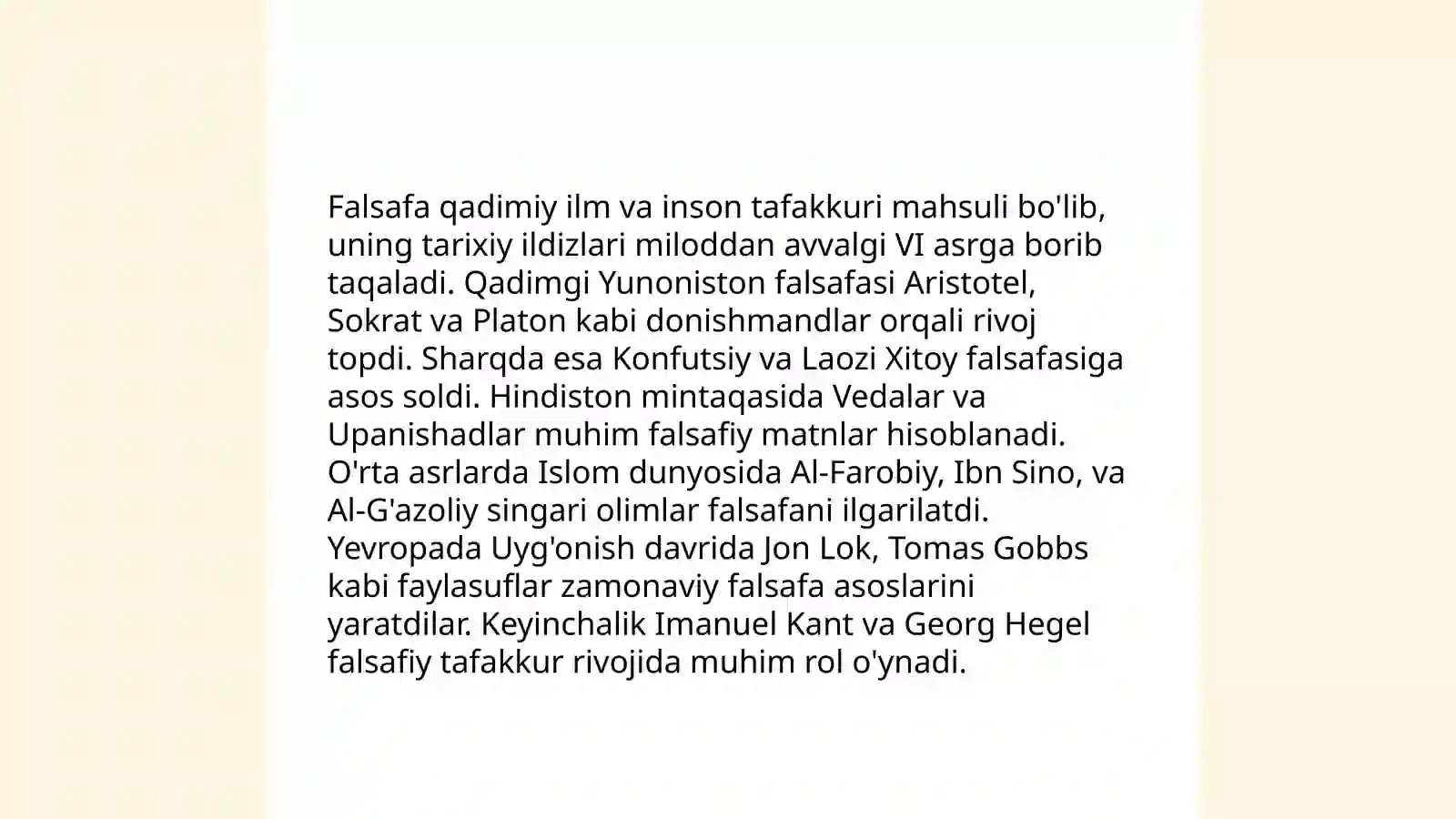 Falsafa qadimiy ilm va inson tafakkuri mahsuli bo'lib, uning tarixiy ildizlari miloddan avvalgi VI asrga borib taqaladi. Qadimgi Yunoniston falsafasi Aristotel, Sokrat va Platon kabi donishmandlar orqali rivoj topdi. Sharqda esa Konfutsiy va Laozi Xitoy falsafasiga asos soldi. Hindiston mintaqasida Vedalar va Upanishadlar muhim falsafiy matnlar hisoblanadi. O'rta asrlarda Islom dunyosida Al-Farobiy, Ibn Sino, va Al-G'azoliy singari olimlar falsafani ilgarilatdi. Yevropada Uyg'onish davrida Jon Lok, Tomas Gobbs kabi faylasuflar zamonaviy falsafa asoslarini yaratdilar. Keyinchalik Imanuel Kant va Georg Hegel falsafiy tafakkur rivojida muhim rol o'ynadi.